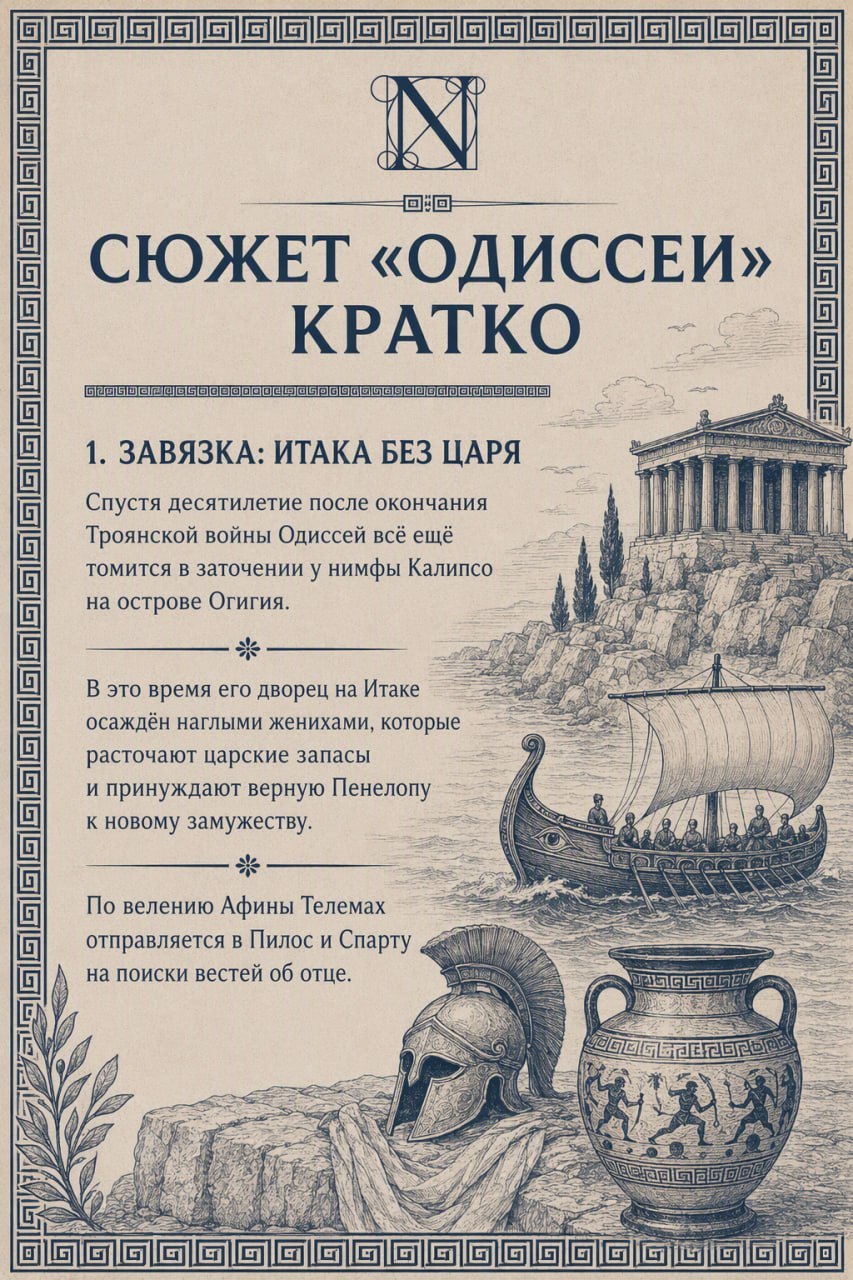 N

СЮЖЕТ «ОДИССЕИ» КРАТКО

1. ЗАВЯЗКА: ИТАКА БЕЗ ЦАРЯ

Спустя десятилетие после окончания Троянской войны Одиссей всё ещё томится в заточении у нимфы Калипсо на острове Огигия.

В это время его дворец на Итаке осаждён наглыми женихами, которые расточают царские запасы и принуждают верную Пенелопу к новому замужеству.

По велению Афины Телемах отправляется в Пилос и Спарту на поиски вестей об отце.